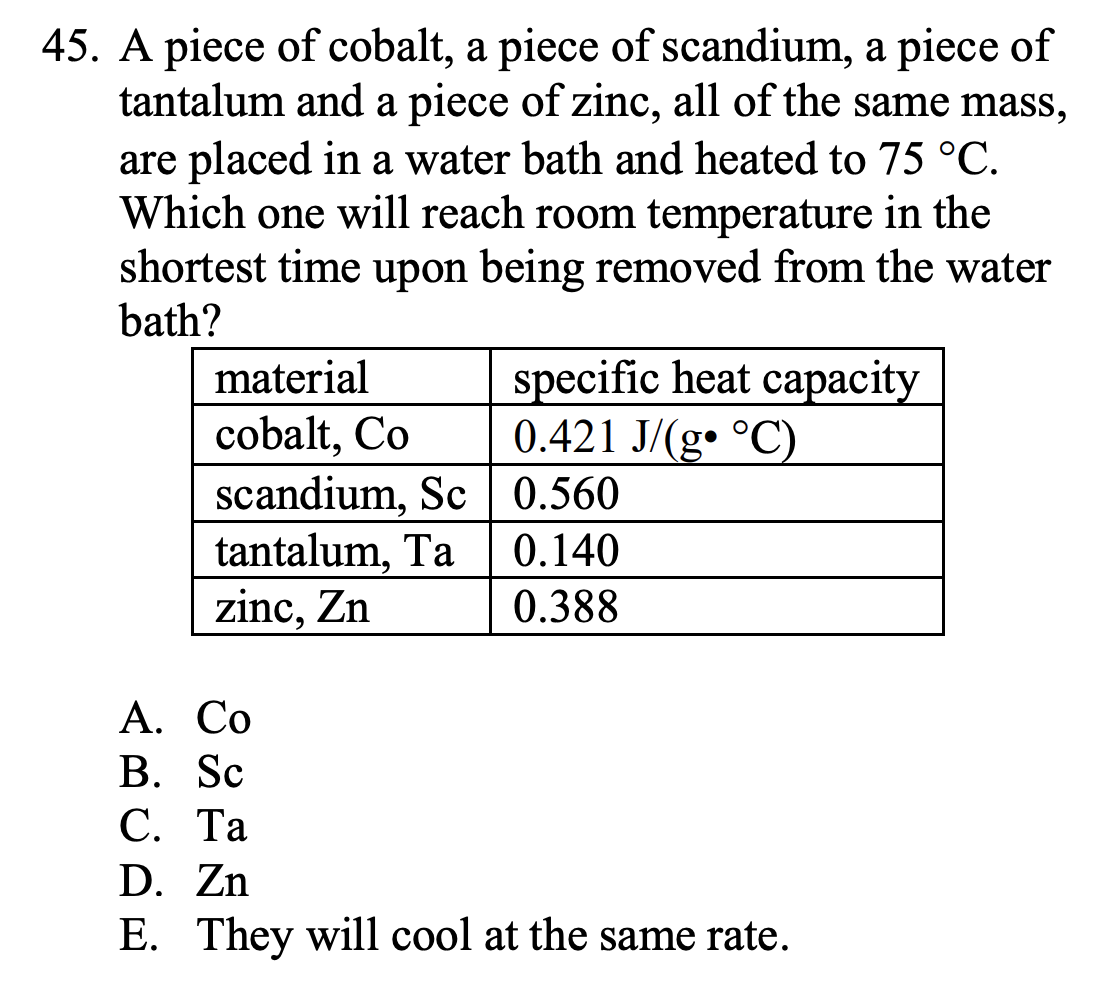 45. A piece of cobalt, a piece of scandium, a piece of tantalum and a piece of zinc, all of the same mass, are placed in a water bath and heated to 75 °C. Which one will reach room temperature in the shortest time upon being removed from the water bath?

| material | specific heat capacity |
|---|---|
| cobalt, Co | 0.421 J/(g• °C) |
| scandium, Sc | 0.560 |
| tantalum, Ta | 0.140 |
| zinc, Zn | 0.388 |

A. Co
B. Sc
C. Ta
D. Zn
E. They will cool at the same rate.